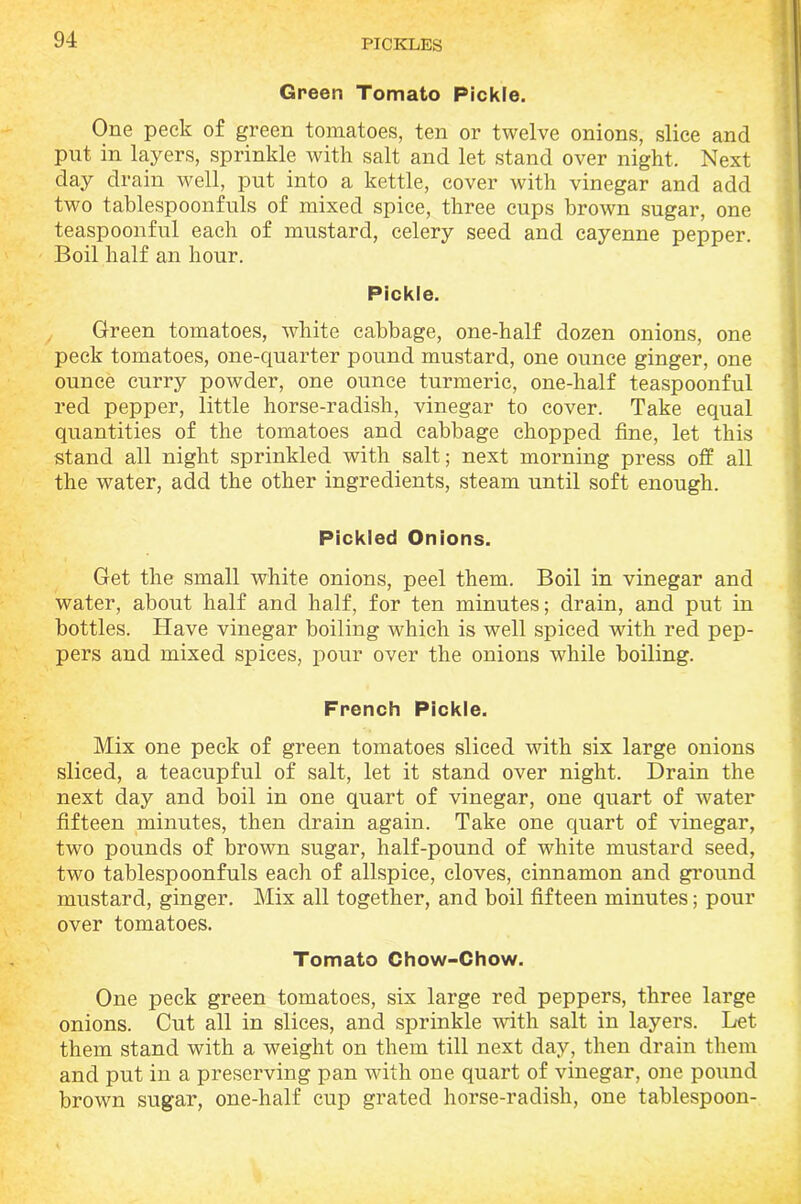 94 PICKLES

Green Tomato Pickle.

One peck of green tomatoes, ten or twelve onions, slice and put in layers, sprinkle with salt and let stand over night. Next day drain well, put into a kettle, cover with vinegar and add two tablespoonfuls of mixed spice, three cups brown sugar, one teaspoonful each of mustard, celery seed and cayenne pepper. Boil half an hour.

Pickle.

Green tomatoes, white cabbage, one-half dozen onions, one peck tomatoes, one-quarter pound mustard, one ounce ginger, one ounce curry powder, one ounce turmeric, one-half teaspoonful red pepper, little horse-radish, vinegar to cover. Take equal quantities of the tomatoes and cabbage chopped fine, let this stand all night sprinkled with salt; next morning press off all the water, add the other ingredients, steam until soft enough.

Pickled Onions.

Get the small white onions, peel them. Boil in vinegar and water, about half and half, for ten minutes; drain, and put in bottles. Have vinegar boiling which is well spiced with red peppers and mixed spices, pour over the onions while boiling.

French Pickle.

Mix one peck of green tomatoes sliced with six large onions sliced, a teacupful of salt, let it stand over night. Drain the next day and boil in one quart of vinegar, one quart of water fifteen minutes, then drain again. Take one quart of vinegar, two pounds of brown sugar, half-pound of white mustard seed, two tablespoonfuls each of allspice, cloves, cinnamon and ground mustard, ginger. Mix all together, and boil fifteen minutes; pour over tomatoes.

Tomato Chow-Chow.

One peck green tomatoes, six large red peppers, three large onions. Cut all in slices, and sprinkle with salt in layers. Let them stand with a weight on them till next day, then drain them and put in a preserving pan with one quart of vinegar, one pound brown sugar, one-half cup grated horse-radish, one tablespoon-